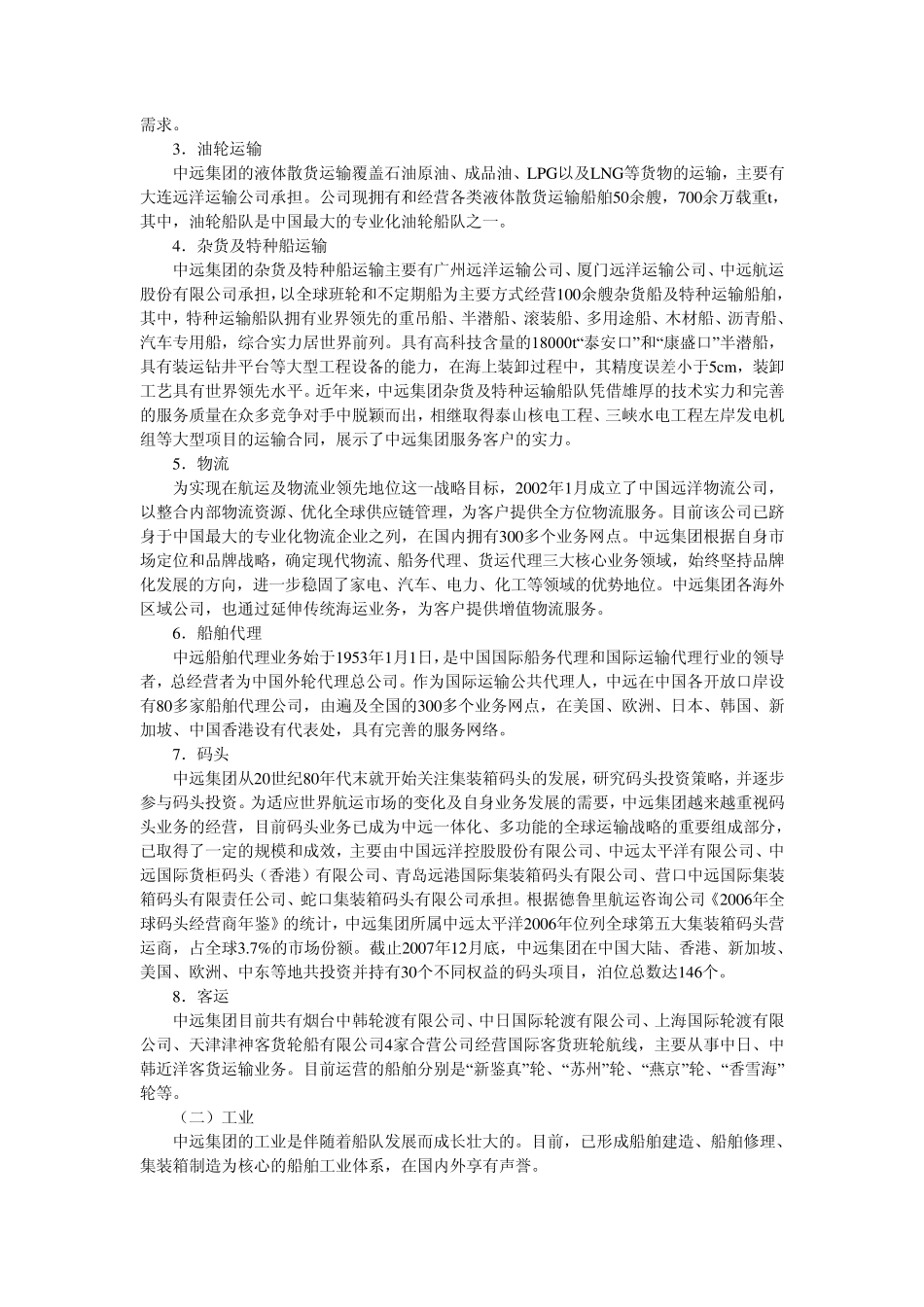 需求。

3．油轮运输

中远集团的液体散货运输覆盖石油原油、成品油、LPG以及LNG等货物的运输，主要有大连远洋运输公司承担。公司现拥有和经营各类液体散货运输船舶50余艘，700余万载重t，其中，油轮船队是中国最大的专业化油轮船队之一。

4．杂货及特种船运输

中远集团的杂货及特种船运输主要有广州远洋运输公司、厦门远洋运输公司、中远航运股份有限公司承担，以全球班轮和不定期船为主要方式经营100余艘杂货船及特种运输船舶，其中，特种运输船队拥有业界领先的重吊船、半潜船、滚装船、多用途船、木材船、沥青船、汽车专用船，综合实力居世界前列。具有高科技含量的18000t“泰安口”和“康盛口”半潜船，具有装运钻井平台等大型工程设备的能力，在海上装卸过程中，其精度误差小于5cm，装卸工艺具有世界领先水平。近年来，中远集团杂货及特种运输船队凭借雄厚的技术实力和完善的服务质量在众多竞争对手中脱颖而出，相继取得泰山核电工程、三峡水电工程左岸发电机组等大型项目的运输合同，展示了中远集团服务客户的实力。

5．物流

为实现在航运及物流业领先地位这一战略目标，2002年1月成立了中国远洋物流公司，以整合内部物流资源、优化全球供应链管理，为客户提供全方位物流服务。目前该公司已跻身于中国最大的专业化物流企业之列，在国内拥有300多个业务网点。中远集团根据自身市场定位和品牌战略，确定现代物流、船务代理、货运代理三大核心业务领域，始终坚持品牌化发展的方向，进一步稳固了家电、汽车、电力、化工等领域的优势地位。中远集团各海外区域公司，也通过延伸传统海运业务，为客户提供增值物流服务。

6．船舶代理

中远船舶代理业务始于1953年1月1日，是中国国际船务代理和国际运输代理行业的领导者，总经营者为中国外轮代理总公司。作为国际运输公共代理人，中远在中国各开放口岸设有80多家船舶代理公司，由遍及全国的300多个业务网点，在美国、欧洲、日本、韩国、新加坡、中国香港设有代表处，具有完善的服务网络。

7．码头

中远集团从20世纪80年代末就开始关注集装箱码头的发展，研究码头投资策略，并逐步参与码头投资。为适应世界航运市场的变化及自身业务发展的需要，中远集团越来越重视码头业务的经营，目前码头业务已成为中远一体化、多功能的全球运输战略的重要组成部分，已取得了一定的规模和成效，主要由中国远洋控股股份有限公司、中远太平洋有限公司、中远国际货柜码头（香港）有限公司、青岛远港国际集装箱码头有限公司、营口中远国际集装箱码头有限责任公司、蛇口集装箱码头有限公司承担。根据德鲁里航运咨询公司《2006年全球码头经营商年鉴》的统计，中远集团所属中远太平洋2006年位列全球第五大集装箱码头营运商，占全球3.7%的市场份额。截止2007年12月底，中远集团在中国大陆、香港、新加坡、美国、欧洲、中东等地共投资并持有30个不同权益的码头项目，泊位总数达146个。

8．客运

中远集团目前共有烟台中韩轮渡有限公司、中日国际轮渡有限公司、上海国际轮渡有限公司、天津津神客货轮船有限公司4家合营公司经营国际客货班轮航线，主要从事中日、中韩近洋客货运输业务。目前运营的船舶分别是“新鉴真”轮、“苏州”轮、“燕京”轮、“香雪海”轮等。

（二）工业

中远集团的工业是伴随着船队发展而成长壮大的。目前，已形成船舶建造、船舶修理、集装箱制造为核心的船舶工业体系，在国内外享有声誉。